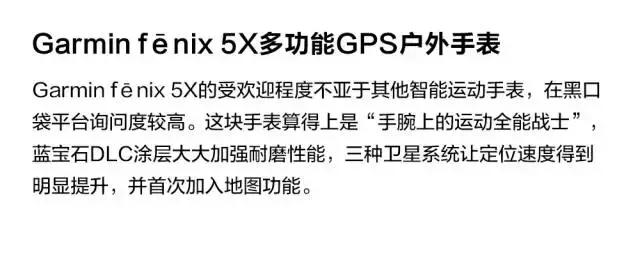 Garmin fēnix 5X多功能GPS户外手表

Garmin fēnix 5X的受欢迎程度不亚于其他智能运动手表，在黑口袋平台询问度较高。这块手表算得上是“手腕上的运动全能战士”，蓝宝石DLC涂层大大加强耐磨性能，三种卫星系统让定位速度得到明显提升，并首次加入地图功能。